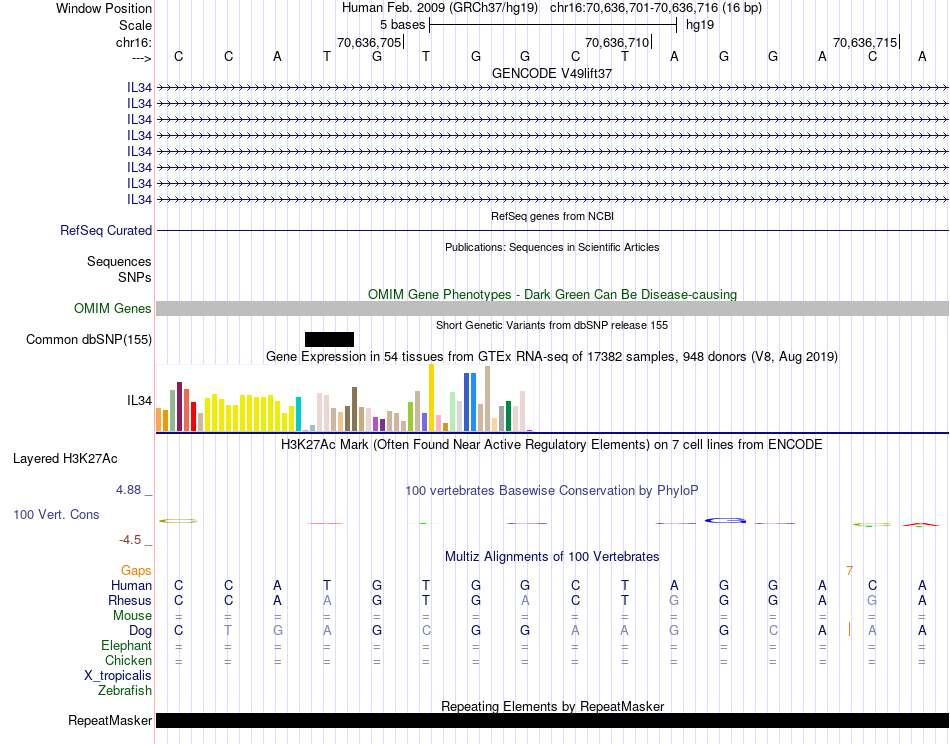 Window Position Human Feb. 2009 (GRCh37/hg19) chr16:70,636,701-70,636,716 (16 bp)
Scale 5 bases hg19
chr16: 70,636,705 70,636,710 70,636,715
---> C C A T G T G G C T A G G A C A
GENCODE V49lift37
IL34
IL34
IL34
IL34
IL34
IL34
IL34
IL34
RefSeq genes from NCBI
RefSeq Curated
Publications: Sequences in Scientific Articles
Sequences
SNPs
OMIM Gene Phenotypes - Dark Green Can Be Disease-causing
OMIM Genes
Short Genetic Variants from dbSNP release 155
Common dbSNP(155)
Gene Expression in 54 tissues from GTEx RNA-seq of 17382 samples, 948 donors (V8, Aug 2019)
IL34
H3K27Ac Mark (Often Found Near Active Regulatory Elements) on 7 cell lines from ENCODE
Layered H3K27Ac
4.88 _ 100 vertebrates Basewise Conservation by PhyloP
100 Vert. Cons
-4.5 _
Multiz Alignments of 100 Vertebrates
Gaps 7
Human C C A T G T G G C T A G G A C A
Rhesus C C A A G T G A C T G G G A G A
Mouse = = = = = = = = = = = = = = = =
Dog C T G A G C G G A A G G C A A A
Elephant = = = = = = = = = = = = = = = =
Chicken = = = = = = = = = = = = = = = =
X_tropicalis
Zebrafish
Repeating Elements by RepeatMasker
RepeatMasker